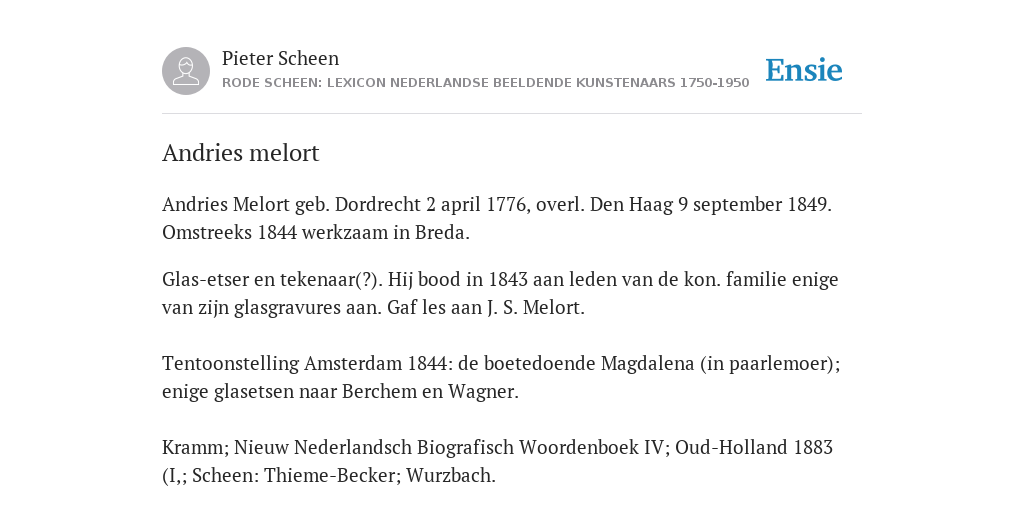 Pieter Scheen
RODE SCHEEN: LEXICON NEDERLANDSE BEELDENDE KUNSTENAARS 1750-1950

Ensie

Andries melort

Andries Melort geb. Dordrecht 2 april 1776, overl. Den Haag 9 september 1849. Omstreeks 1844 werkzaam in Breda.

Glas-etser en tekenaar(?). Hij bood in 1843 aan leden van de kon. familie enige van zijn glasgravures aan. Gaf les aan J. S. Melort.

Tentoonstelling Amsterdam 1844: de boetedoende Magdalena (in paarlemoer); enige glasetsen naar Berchem en Wagner.

Kramm; Nieuw Nederlandsch Biografisch Woordenboek IV; Oud-Holland 1883 (I,; Scheen: Thieme-Becker; Wurzbach.